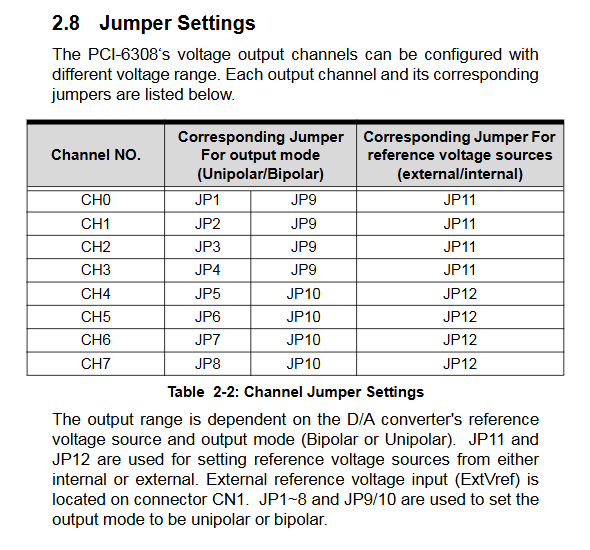 2.8 Jumper Settings

The PCI-6308‘s voltage output channels can be configured with different voltage range. Each output channel and its corresponding jumpers are listed below.

| Channel NO. | Corresponding Jumper For output mode (Unipolar/Bipolar) | | Corresponding Jumper For reference voltage sources (external/internal) |
|---|---|---|---|
| CH0 | JP1 | JP9 | JP11 |
| CH1 | JP2 | JP9 | JP11 |
| CH2 | JP3 | JP9 | JP11 |
| CH3 | JP4 | JP9 | JP11 |
| CH4 | JP5 | JP10 | JP12 |
| CH5 | JP6 | JP10 | JP12 |
| CH6 | JP7 | JP10 | JP12 |
| CH7 | JP8 | JP10 | JP12 |

Table 2-2: Channel Jumper Settings

The output range is dependent on the D/A converter's reference voltage source and output mode (Bipolar or Unipolar). JP11 and JP12 are used for setting reference voltage sources from either internal or external. External reference voltage input (ExtVref) is located on connector CN1. JP1~8 and JP9/10 are used to set the output mode to be unipolar or bipolar.